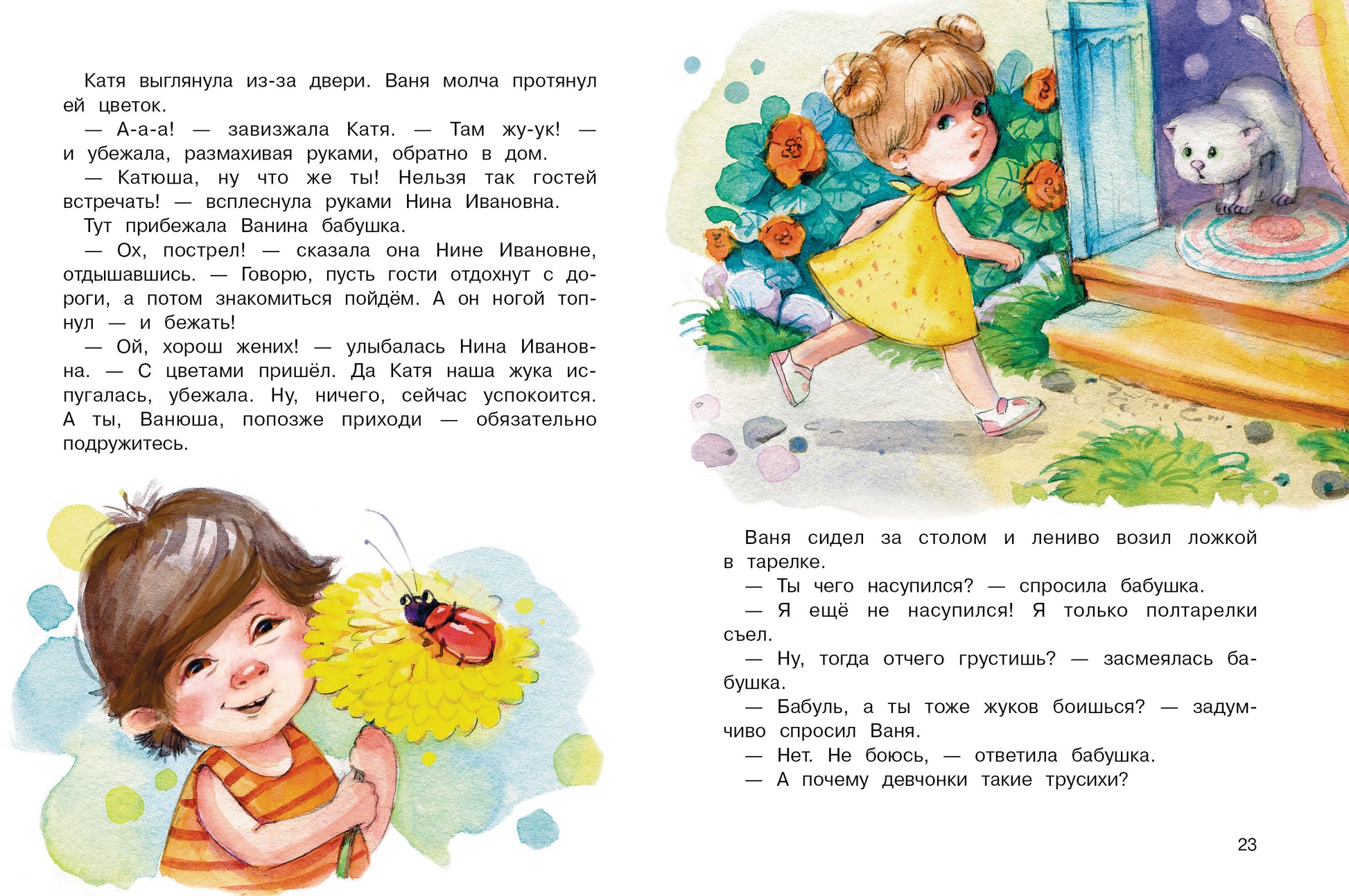 Катя выглянула из-за двери. Ваня молча протянул ей цветок.

— А-а-а! — завизжала Катя. — Там жу-ук! — и убежала, размахивая руками, обратно в дом.

— Катюша, ну что же ты! Нельзя так гостей встречать! — всплеснула руками Нина Ивановна.

Тут прибежала Ванина бабушка.

— Ох, пострел! — сказала она Нине Ивановне, отдышавшись. — Говорю, пусть гости отдохнут с дороги, а потом знакомиться пойдём. А он ногой топнул — и бежать!

— Ой, хорош жених! — улыбалась Нина Ивановна. — С цветами пришёл. Да Катя наша жука испугалась, убежала. Ну, ничего, сейчас успокоится. А ты, Ванюша, попозже приходи — обязательно подружитесь.

Ваня сидел за столом и лениво возил ложкой в тарелке.

— Ты чего насупился? — спросила бабушка.

— Я ещё не насупился! Я только полтарелки съел.

— Ну, тогда отчего грустишь? — засмеялась бабушка.

— Бабуль, а ты тоже жуков боишься? — задумчиво спросил Ваня.

— Нет. Не боюсь, — ответила бабушка.

— А почему девчонки такие трусихи?

23